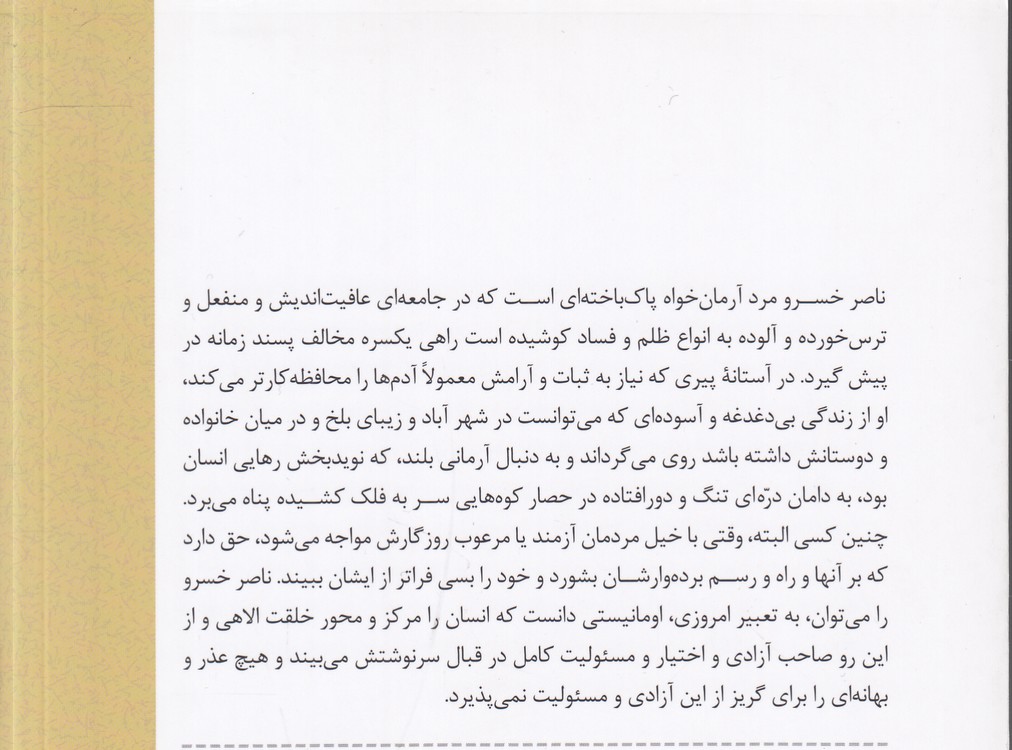 ناصر خسرو مرد آرمان‌خواه پاک‌باخته‌ای است که در جامعه‌ای عافیت‌اندیش و منفعل و ترس‌خورده و آلوده به انواع ظلم و فساد کوشیده است راهی یکسره مخالف پسند زمانه در پیش گیرد. در آستانهٔ پیری که نیاز به ثبات و آرامش معمولاً آدم‌ها را محافظه‌کارتر می‌کند، او از زندگی بی‌دغدغه و آسوده‌ای که می‌توانست در شهر آباد و زیبای بلخ و در میان خانواده و دوستانش داشته باشد روی می‌گرداند و به دنبال آرمانی بلند، که نویدبخش رهایی انسان بود، به دامان درّه‌ای تنگ و دورافتاده در حصار کوه‌هایی سر به فلک کشیده پناه می‌برد. چنین کسی البته، وقتی با خیل مردمان آزمند یا مرعوب روزگارش مواجه می‌شود، حق دارد که بر آنها و راه و رسم برده‌وارشان بشورد و خود را بسی فراتر از ایشان ببیند. ناصر خسرو را می‌توان، به تعبیر امروزی، اومانیستی دانست که انسان را مرکز و محور خلقت الاهی و از این رو صاحب آزادی و اختیار و مسئولیت کامل در قبال سرنوشتش می‌بیند و هیچ عذر و بهانه‌ای را برای گریز از این آزادی و مسئولیت نمی‌پذیرد.